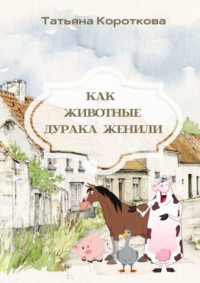 Татьяна Короткова

КАК ЖИВОТНЫЕ ДУРАКА ЖЕНИЛИ